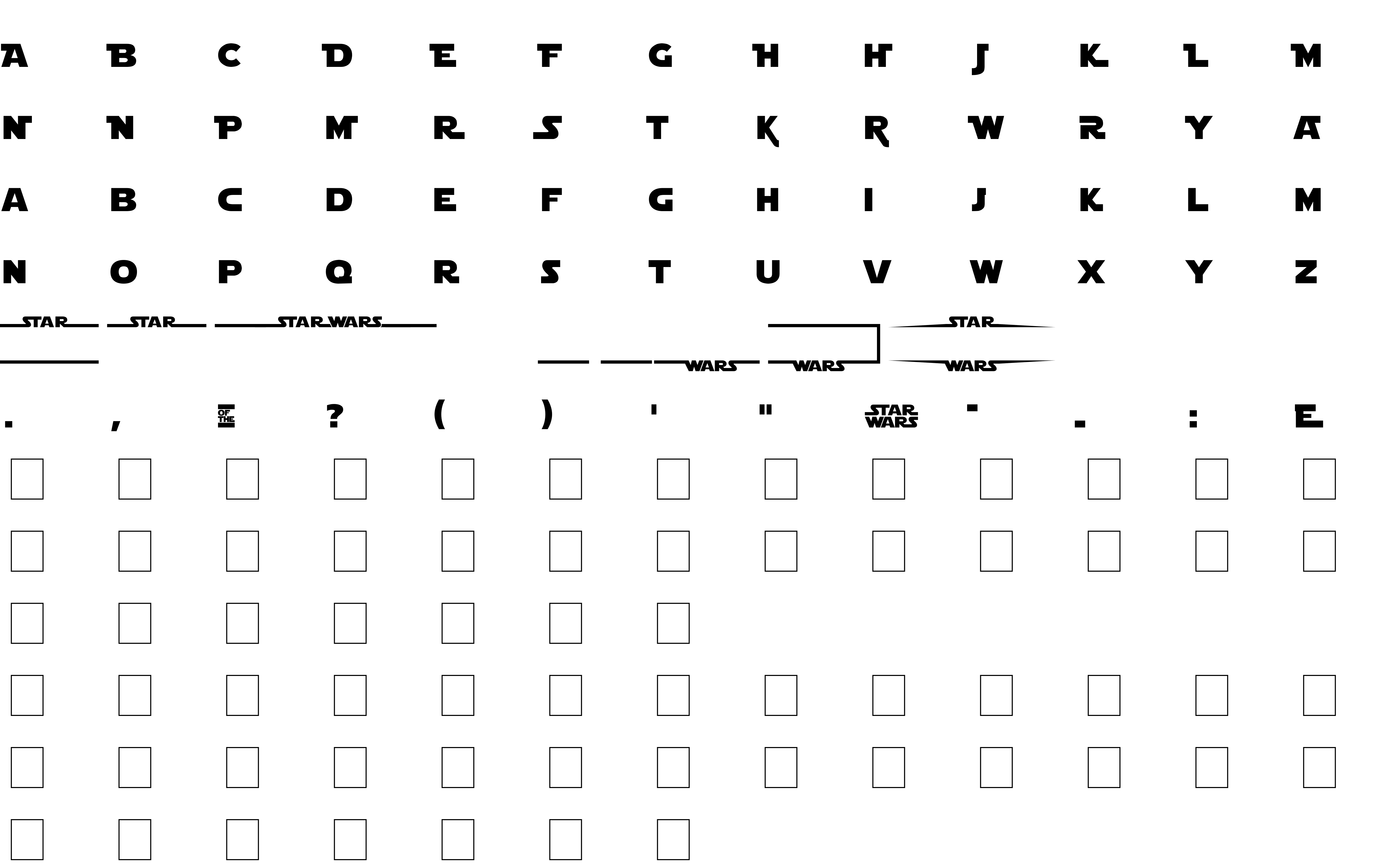 A B C D E F G H H J K L M

N N P M R S T K R W R Y A

A B C D E F G H I J K L M

N O P Q R S T U V W X Y Z

STAR STAR STAR WARS STAR

WARS WARS WARS

. , OF THE ? ( ) ' " STAR WARS - . : E